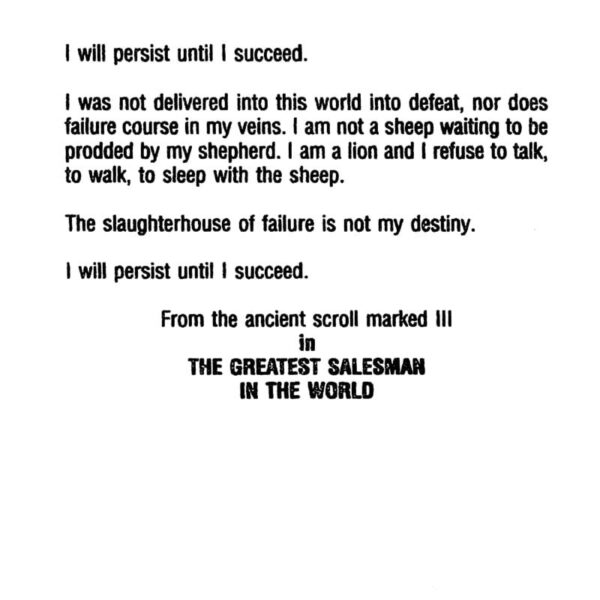 I will persist until I succeed.

I was not delivered into this world into defeat, nor does failure course in my veins. I am not a sheep waiting to be prodded by my shepherd. I am a lion and I refuse to talk, to walk, to sleep with the sheep.

The slaughterhouse of failure is not my destiny.

I will persist until I succeed.

From the ancient scroll marked III
in
THE GREATEST SALESMAN
IN THE WORLD